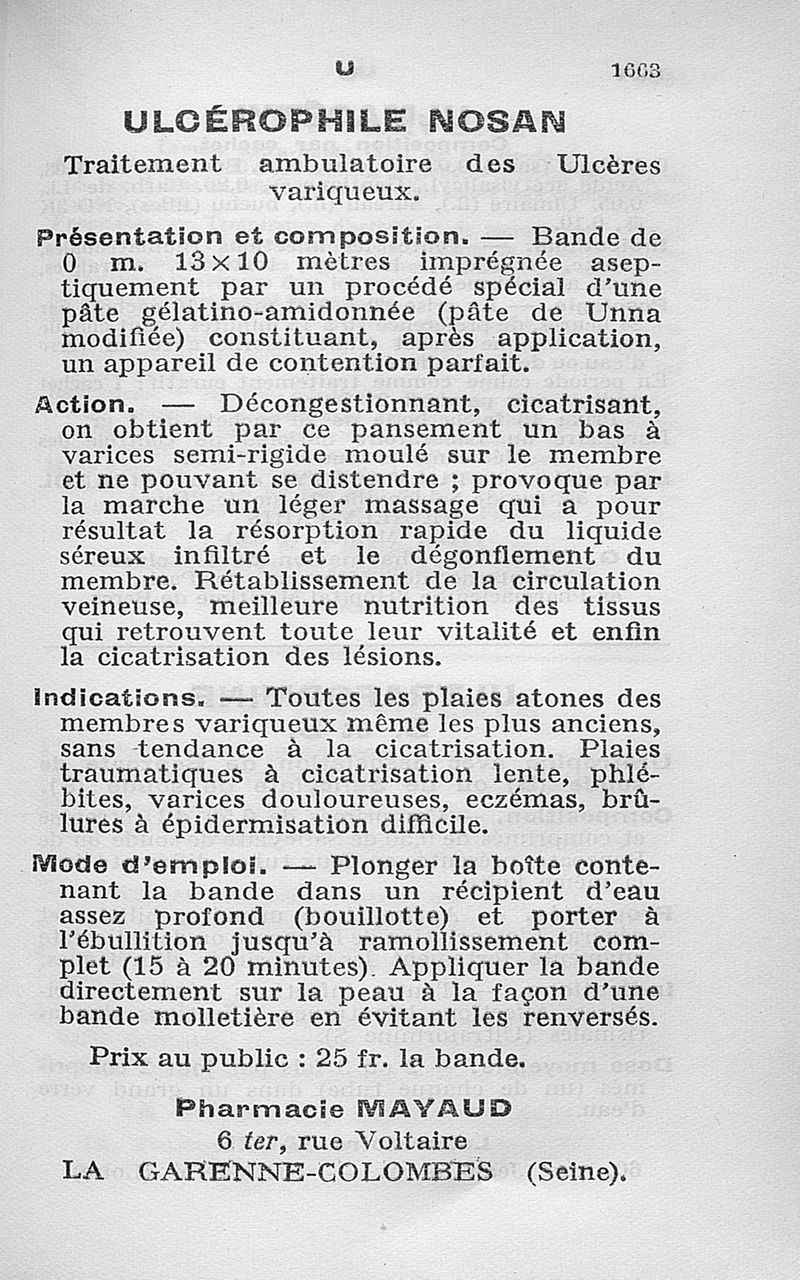 U 1663

ULCÉROPHILE NOSAN

Traitement ambulatoire des Ulcères variqueux.

Présentation et composition. — Bande de 0 m. 13×10 mètres imprégnée aseptiquement par un procédé spécial d'une pâte gélatino-amidonnée (pâte de Unna modifiée) constituant, après application, un appareil de contention parfait.

Action. — Décongestionnant, cicatrisant, on obtient par ce pansement un bas à varices semi-rigide moulé sur le membre et ne pouvant se distendre ; provoque par la marche un léger massage qui a pour résultat la résorption rapide du liquide séreux infiltré et le dégonflement du membre. Rétablissement de la circulation veineuse, meilleure nutrition des tissus qui retrouvent toute leur vitalité et enfin la cicatrisation des lésions.

Indications. — Toutes les plaies atones des membres variqueux même les plus anciens, sans tendance à la cicatrisation. Plaies traumatiques à cicatrisation lente, phlébites, varices douloureuses, eczémas, brûlures à épidermisation difficile.

Mode d'emploi. — Plonger la boîte contenant la bande dans un récipient d'eau assez profond (bouillotte) et porter à l'ébullition jusqu'à ramollissement complet (15 à 20 minutes). Appliquer la bande directement sur la peau à la façon d'une bande molletière en évitant les renversés.

Prix au public : 25 fr. la bande.

Pharmacie MAYAUD
6 ter, rue Voltaire
LA GARENNE-COLOMBES (Seine).